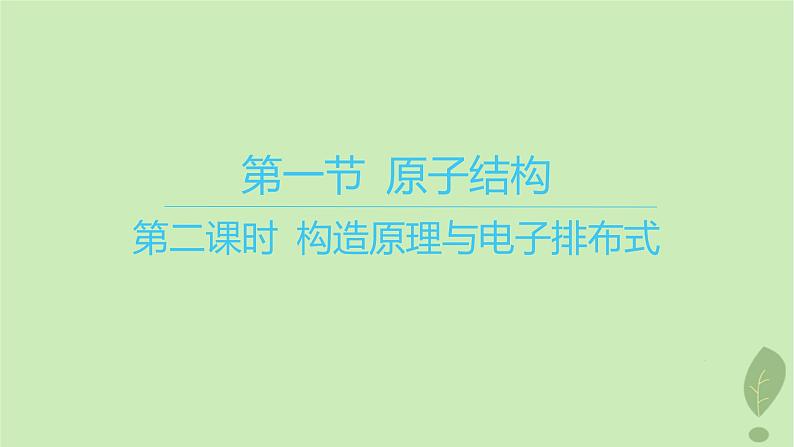 第一节 原子结构

第二课时 构造原理与电子排布式